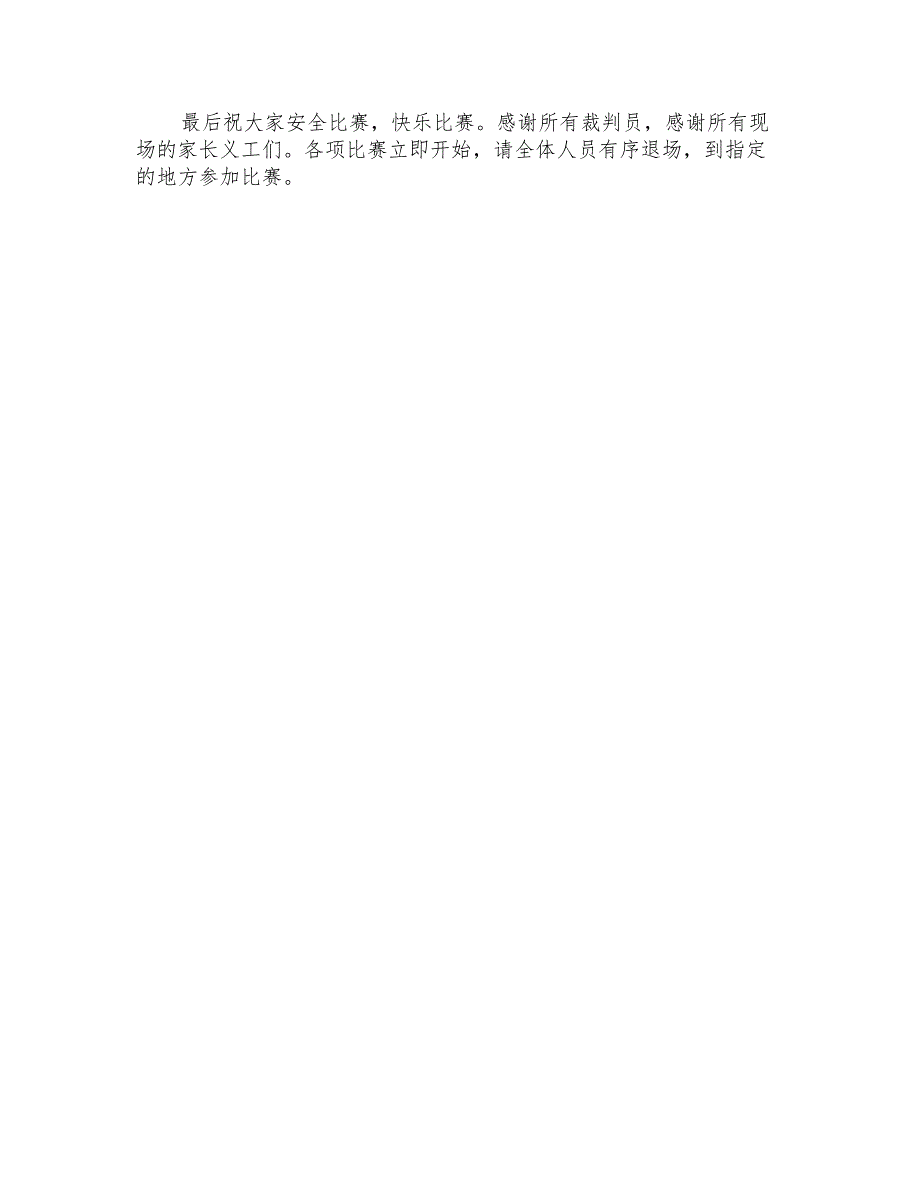 最后祝大家安全比赛，快乐比赛。感谢所有裁判员，感谢所有现场的家长义工们。各项比赛立即开始，请全体人员有序退场，到指定的地方参加比赛。